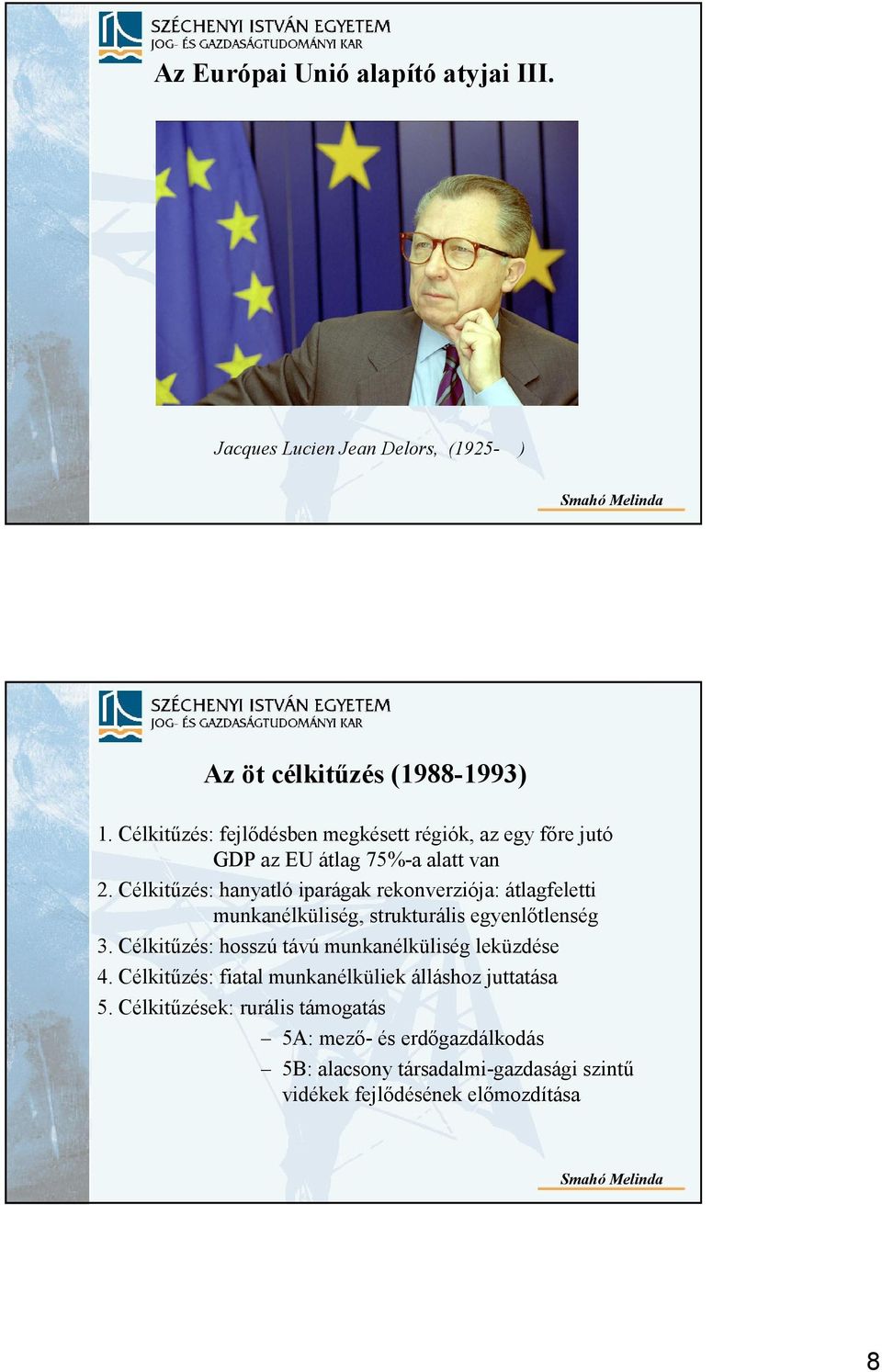 SZÉCHENYI ISTVÁN EGYETEM
JOG- ÉS GAZDASÁGTUDOMÁNYI KAR

Az Európai Unió alapító atyjai III.

Jacques Lucien Jean Delors, (1925- )

Smahó Melinda

SZÉCHENYI ISTVÁN EGYETEM
JOG- ÉS GAZDASÁGTUDOMÁNYI KAR

Az öt célkitűzés (1988-1993)

1. Célkitűzés: fejlődésben megkésett régiók, az egy főre jutó GDP az EU átlag 75%-a alatt van

2. Célkitűzés: hanyatló iparágak rekonverziója: átlagfeletti munkanélküliség, strukturális egyenlőtlenség

3. Célkitűzés: hosszú távú munkanélküliség leküzdése

4. Célkitűzés: fiatal munkanélküliek álláshoz juttatása

5. Célkitűzések: rurális támogatás

– 5A: mező- és erdőgazdálkodás

– 5B: alacsony társadalmi-gazdasági szintű vidékek fejlődésének előmozdítása

Smahó Melinda

8